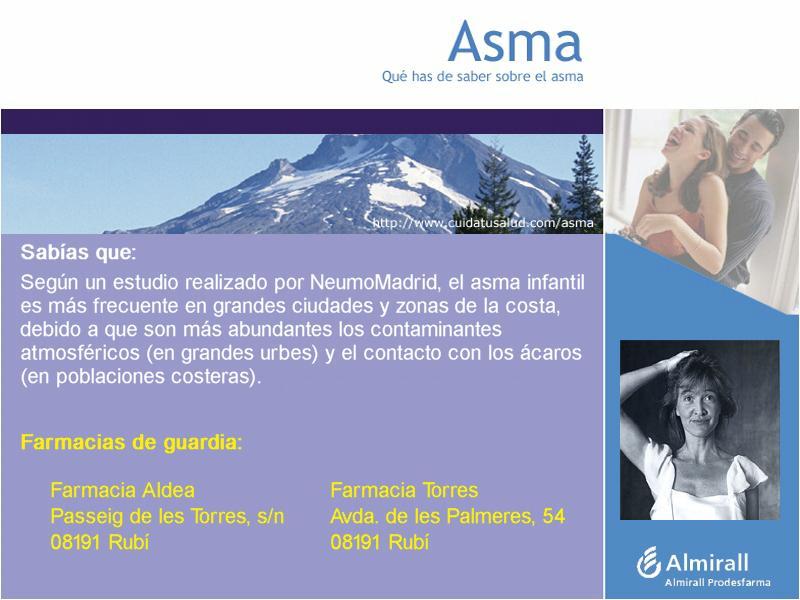 Asma
Qué has de saber sobre el asma

http://www.cuidatusalud.com/asma

Sabías que:
Según un estudio realizado por NeumoMadrid, el asma infantil es más frecuente en grandes ciudades y zonas de la costa, debido a que son más abundantes los contaminantes atmosféricos (en grandes urbes) y el contacto con los ácaros (en poblaciones costeras).

Farmacias de guardia:

Farmacia Aldea
Passeig de les Torres, s/n
08191 Rubí

Farmacia Torres
Avda. de les Palmeres, 54
08191 Rubí

Almirall
Almirall Prodesfarma